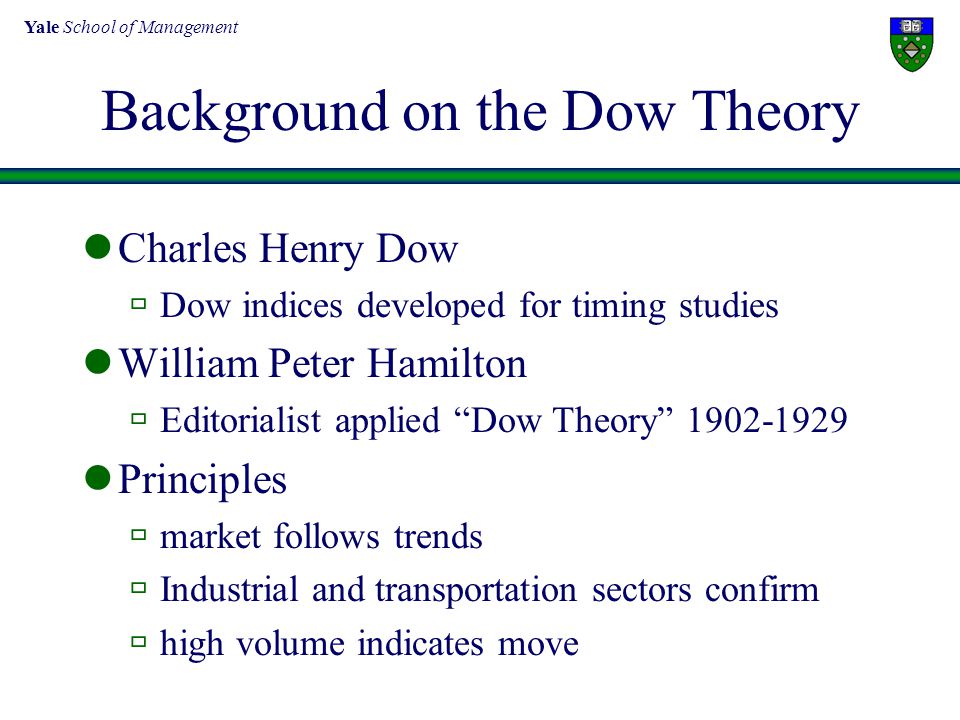 Yale School of Management

Background on the Dow Theory

Charles Henry Dow

Dow indices developed for timing studies

William Peter Hamilton

Editorialist applied “Dow Theory” 1902-1929

Principles

market follows trends

Industrial and transportation sectors confirm

high volume indicates move